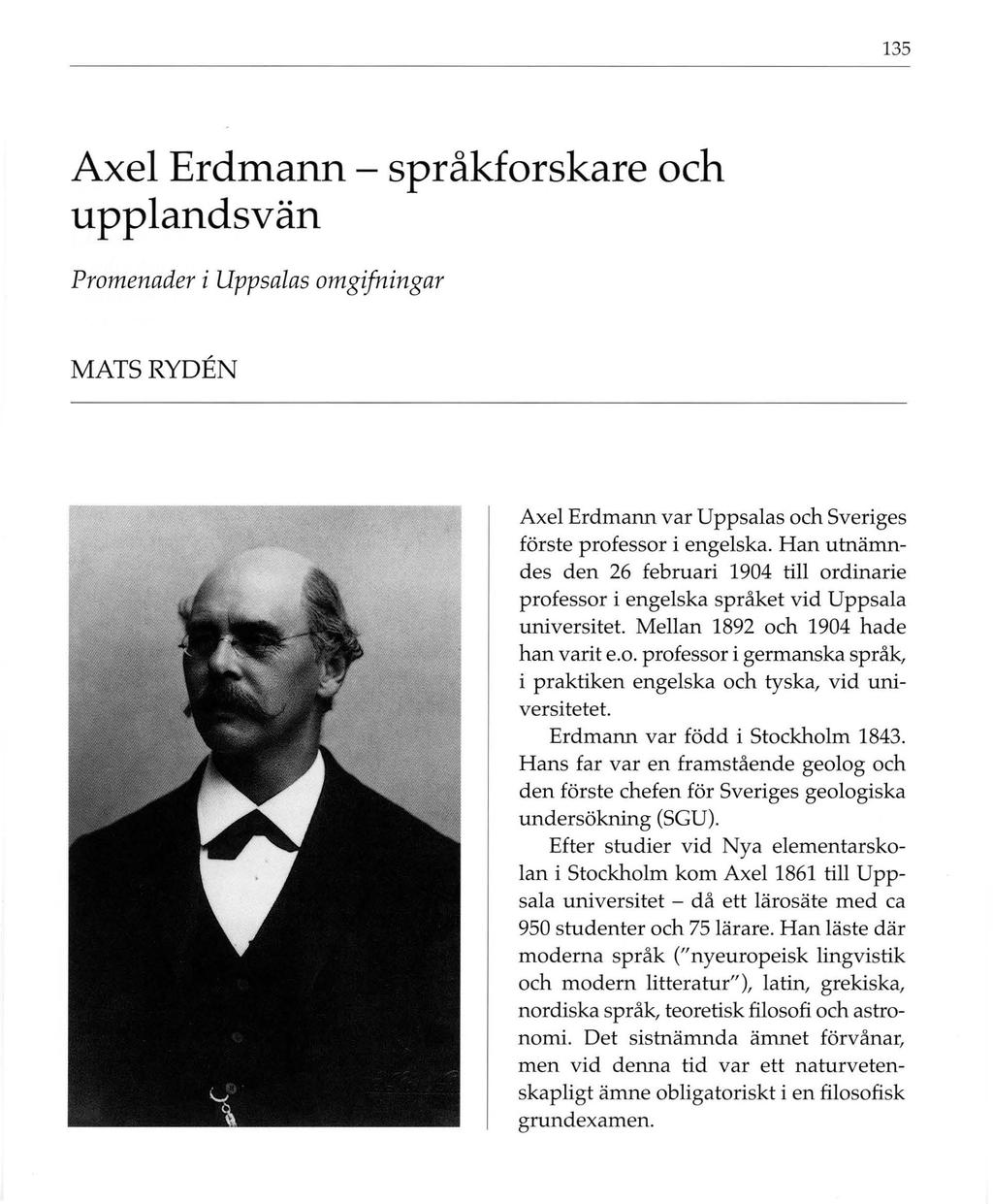 135

Axel Erdmann – språkforskare och upplandsvän

Promenader i Uppsalas omgifningar

MATS RYDÉN

Axel Erdmann var Uppsalas och Sveriges förste professor i engelska. Han utnämndes den 26 februari 1904 till ordinarie professor i engelska språket vid Uppsala universitet. Mellan 1892 och 1904 hade han varit e.o. professor i germanska språk, i praktiken engelska och tyska, vid universitetet.

Erdmann var född i Stockholm 1843. Hans far var en framstående geolog och den förste chefen för Sveriges geologiska undersökning (SGU).

Efter studier vid Nya elementarskolan i Stockholm kom Axel 1861 till Uppsala universitet – då ett lärosäte med ca 950 studenter och 75 lärare. Han läste där moderna språk ("nyeuropeisk lingvistik och modern litteratur"), latin, grekiska, nordiska språk, teoretisk filosofi och astronomi. Det sistnämnda ämnet förvånar, men vid denna tid var ett naturvetenskapligt ämne obligatoriskt i en filosofisk grundexamen.